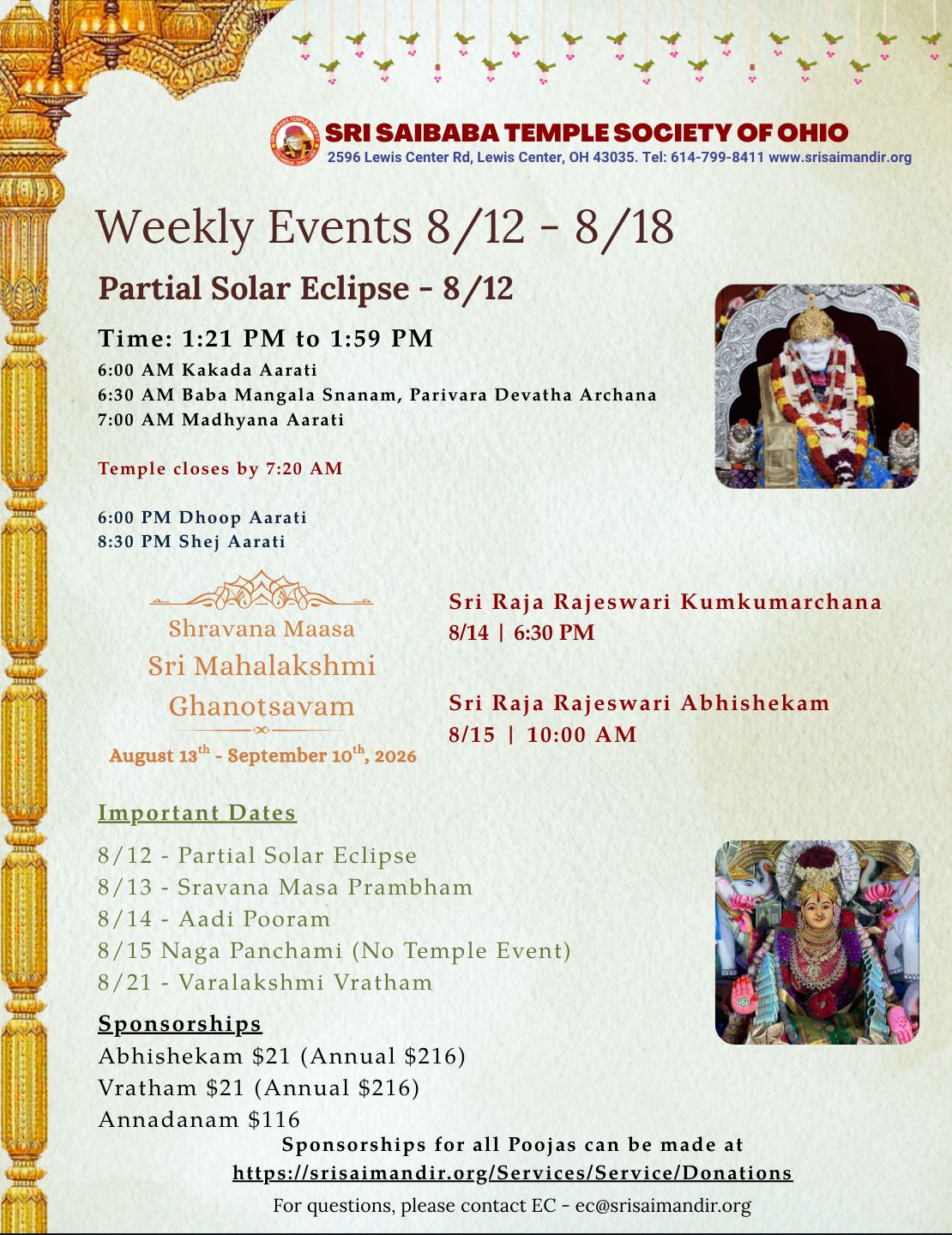 SRI SAIBABA TEMPLE SOCIETY OF OHIO
2596 Lewis Center Rd, Lewis Center, OH 43035. Tel: 614-799-8411 www.srisaimandir.org

Weekly Events 8/12 - 8/18

Partial Solar Eclipse - 8/12

Time: 1:21 PM to 1:59 PM
6:00 AM Kakada Aarati
6:30 AM Baba Mangala Snanam, Parivara Devatha Archana
7:00 AM Madhyana Aarati

Temple closes by 7:20 AM

6:00 PM Dhoop Aarati
8:30 PM Shej Aarati

Shravana Maasa
Sri Mahalakshmi
Ghanotsavam
August 13$^{th}$ - September 10$^{th}$, 2026

Sri Raja Rajeswari Kumkumarchana
8/14 | 6:30 PM

Sri Raja Rajeswari Abhishekam
8/15 | 10:00 AM

Important Dates

8/12 - Partial Solar Eclipse
8/13 - Sravana Masa Prambham
8/14 - Aadi Pooram
8/15 Naga Panchami (No Temple Event)
8/21 - Varalakshmi Vratham

Sponsorships
Abhishekam $21 (Annual $216)
Vratham $21 (Annual $216)
Annadanam $116

Sponsorships for all Poojas can be made at
https://srisaimandir.org/Services/Service/Donations

For questions, please contact EC - ec@srisaimandir.org